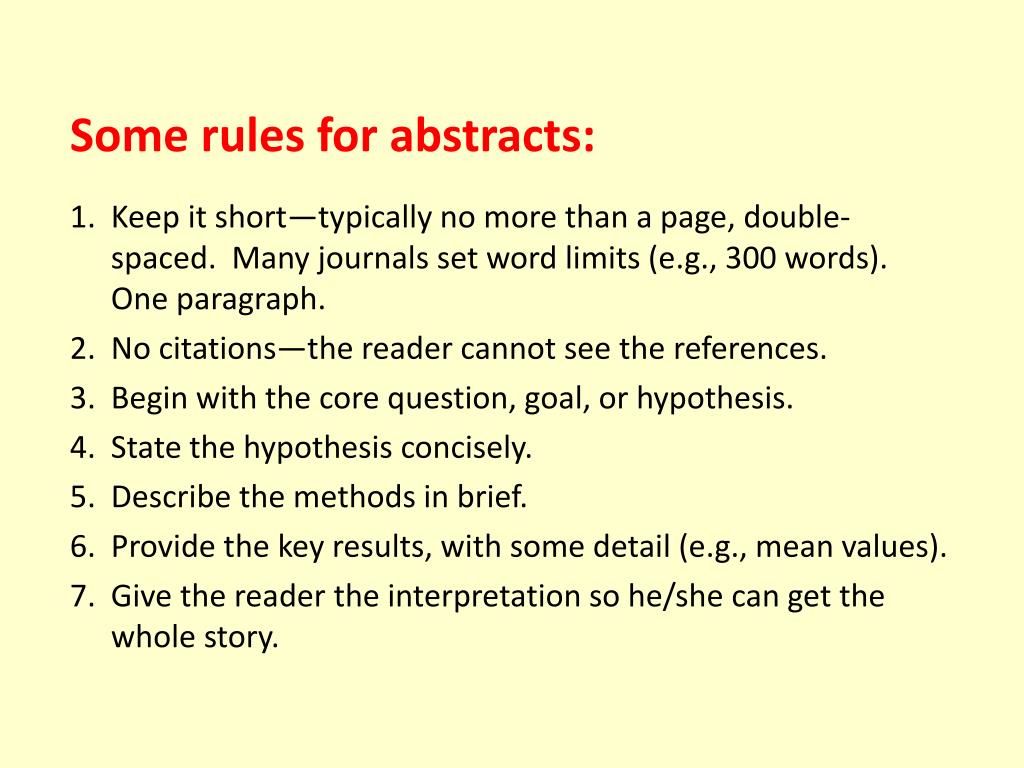 Some rules for abstracts:

1. Keep it short—typically no more than a page, double-spaced. Many journals set word limits (e.g., 300 words). One paragraph.
2. No citations—the reader cannot see the references.
3. Begin with the core question, goal, or hypothesis.
4. State the hypothesis concisely.
5. Describe the methods in brief.
6. Provide the key results, with some detail (e.g., mean values).
7. Give the reader the interpretation so he/she can get the whole story.